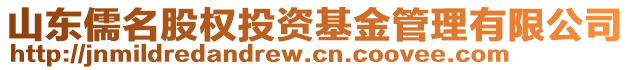 山东儒名股权投资基金管理有限公司
http://jnmildredandrew.cn.coovee.com